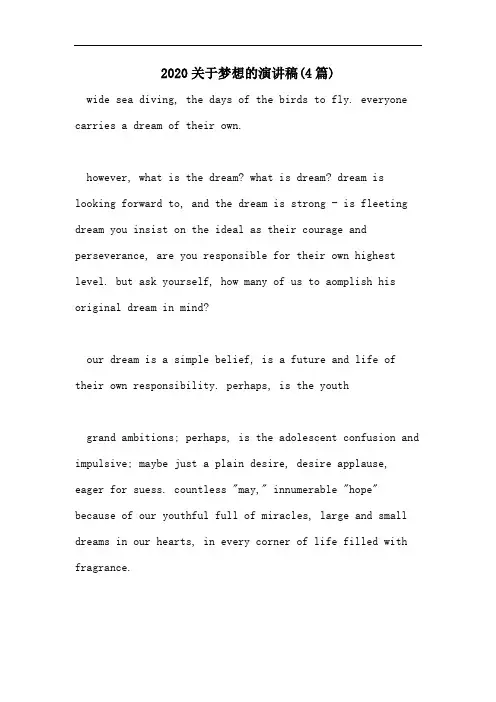 2020关于梦想的演讲稿(4篇)

wide sea diving, the days of the birds to fly. everyone carries a dream of their own.

however, what is the dream? what is dream? dream is looking forward to, and the dream is strong - is fleeting dream you insist on the ideal as their courage and perseverance, are you responsible for their own highest level. but ask yourself, how many of us to aomplish his original dream in mind?

our dream is a simple belief, is a future and life of their own responsibility. perhaps, is the youth

grand ambitions; perhaps, is the adolescent confusion and impulsive; maybe just a plain desire, desire applause, eager for suess. countless "may," innumerable "hope" because of our youthful full of miracles, large and small dreams in our hearts, in every corner of life filled with fragrance.